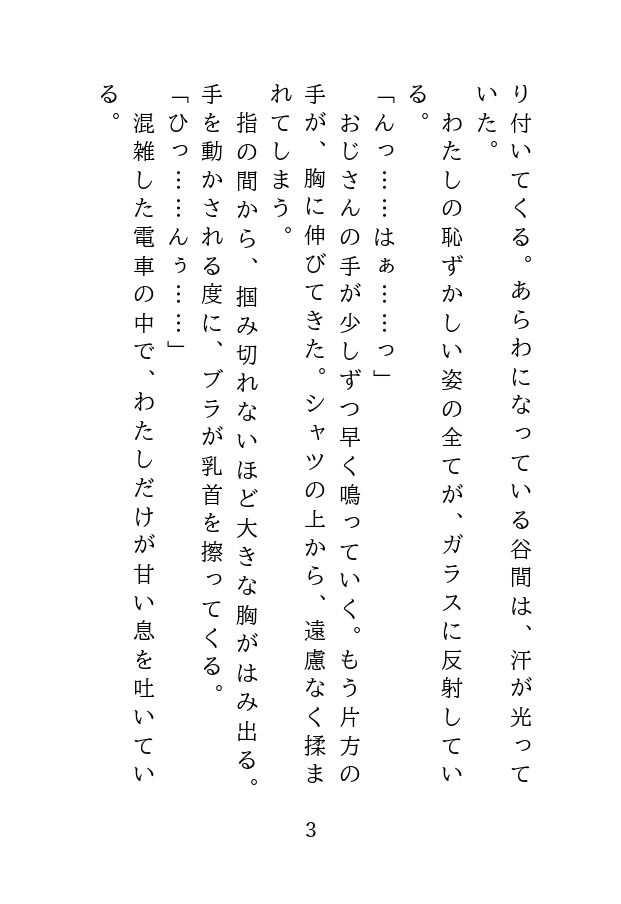 り付いてくる。あらわになっている谷間は、汗が光っていた。
　わたしの恥ずかしい姿の全てが、ガラスに反射している。
「んっ……はぁ……っ」
　おじさんの手が少しずつ早く鳴っていく。もう片方の手が、胸に伸びてきた。シャツの上から、遠慮なく揉まれてしまう。
　指の間から、掴み切れないほど大きな胸がはみ出る。手を動かされる度に、ブラが乳首を擦ってくる。
「ひっ……んぅ……」
　混雑した電車の中で、わたしだけが甘い息を吐いている。

3